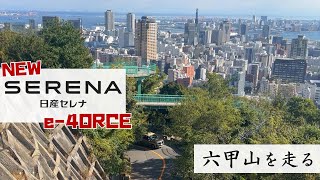 NEW
SERENA
日産セレナ
e-4ORCE

六甲山を走る